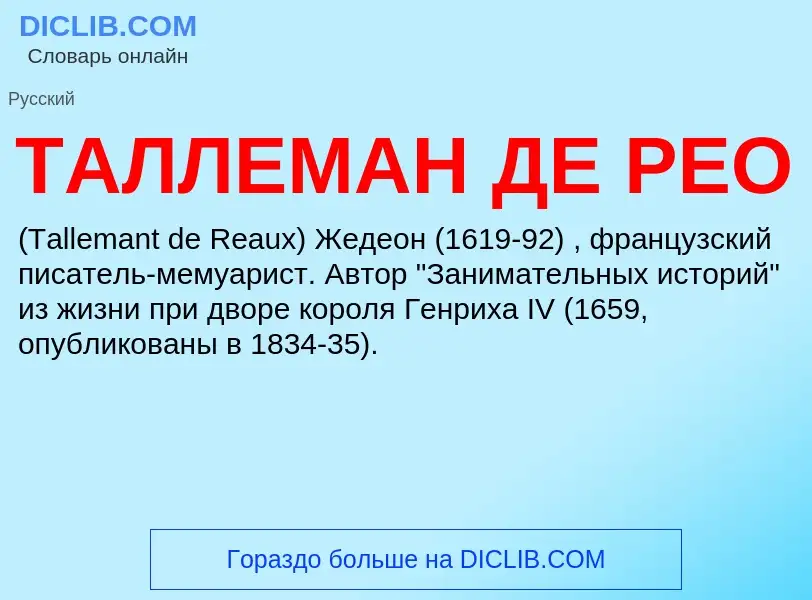 DICLIB.COM
Словарь онлайн

Русский

ТАЛЛЕМАН ДЕ РЕО

(Tallemant de Reaux) Жедеон (1619-92) , французский писатель-мемуарист. Автор "Занимательных историй" из жизни при дворе короля Генриха IV (1659, опубликованы в 1834-35).

Гораздо больше на DICLIB.COM